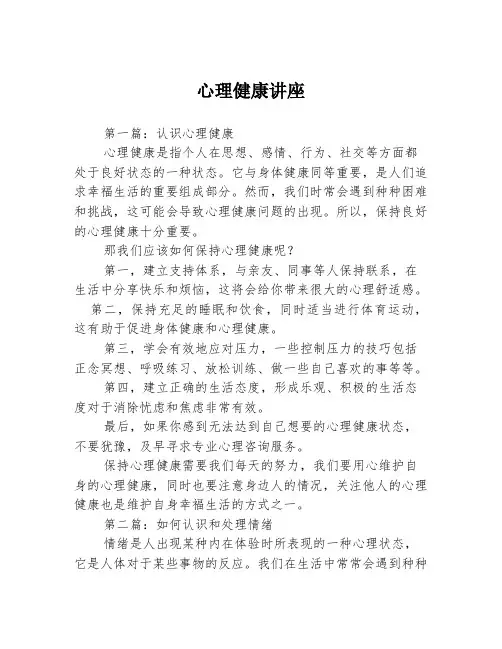 心理健康讲座

第一篇：认识心理健康

心理健康是指个人在思想、感情、行为、社交等方面都处于良好状态的一种状态。它与身体健康同等重要，是人们追求幸福生活的重要组成部分。然而，我们时常会遇到种种困难和挑战，这可能会导致心理健康问题的出现。所以，保持良好的心理健康十分重要。

那我们应该如何保持心理健康呢？

第一，建立支持体系，与亲友、同事等人保持联系，在生活中分享快乐和烦恼，这将会给你带来很大的心理舒适感。

第二，保持充足的睡眠和饮食，同时适当进行体育运动，这有助于促进身体健康和心理健康。

第三，学会有效地应对压力，一些控制压力的技巧包括正念冥想、呼吸练习、放松训练、做一些自己喜欢的事等等。

第四，建立正确的生活态度，形成乐观、积极的生活态度对于消除忧虑和焦虑非常有效。

最后，如果你感到无法达到自己想要的心理健康状态，不要犹豫，及早寻求专业心理咨询服务。

保持心理健康需要我们每天的努力，我们要用心维护自身的心理健康，同时也要注意身边人的情况，关注他人的心理健康也是维护自身幸福生活的方式之一。

第二篇：如何认识和处理情绪

情绪是人出现某种内在体验时所表现的一种心理状态，它是人体对于某些事物的反应。我们在生活中常常会遇到种种